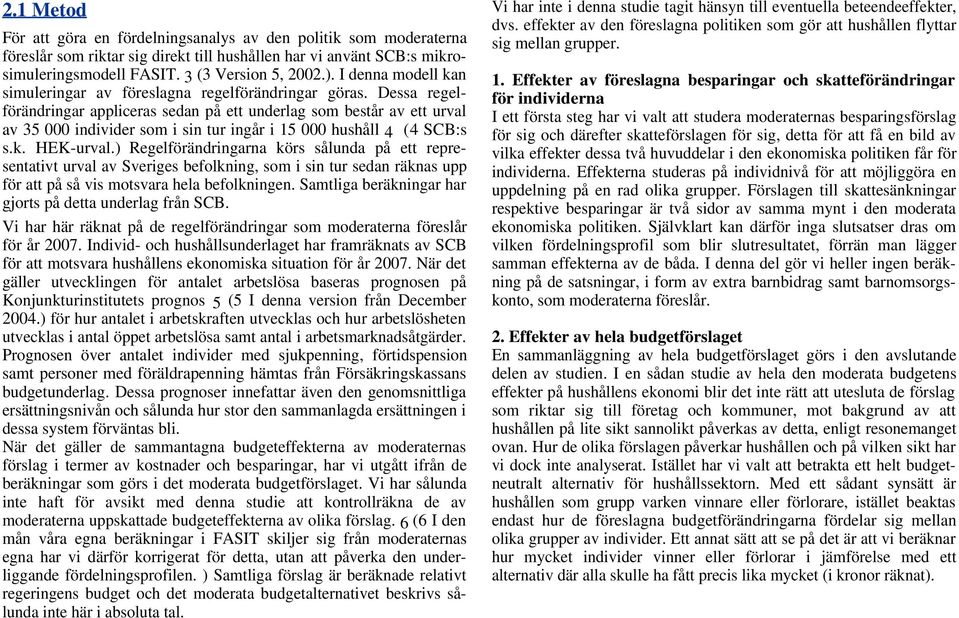 2.1 Metod

För att göra en fördelningsanalys av den politik som moderaterna föreslår som riktar sig direkt till hushållen har vi använt SCB:s mikrosimuleringsmodell FASIT. 3 (3 Version 5, 2002.). I denna modell kan simuleringar av föreslagna regelförändringar göras. Dessa regelförändringar appliceras sedan på ett underlag som består av ett urval av 35 000 individer som i sin tur ingår i 15 000 hushåll 4 (4 SCB:s s.k. HEK-urval.) Regelförändringarna körs sålunda på ett representativt urval av Sveriges befolkning, som i sin tur sedan räknas upp för att på så vis motsvara hela befolkningen. Samtliga beräkningar har gjorts på detta underlag från SCB.

Vi har här räknat på de regelförändringar som moderaterna föreslår för år 2007. Individ- och hushållsunderlaget har framräknats av SCB för att motsvara hushållens ekonomiska situation för år 2007. När det gäller utvecklingen för antalet arbetslösa baseras prognosen på Konjunkturinstitutets prognos 5 (5 I denna version från December 2004.) för hur antalet i arbetskraften utvecklas och hur arbetslösheten utvecklas i antal öppet arbetslösa samt antal i arbetsmarknadsåtgärder. Prognosen över antalet individer med sjukpenning, förtidspension samt personer med föräldrapenning hämtas från Försäkringskassans budgetunderlag. Dessa prognoser innefattar även den genomsnittliga ersättningsnivån och sålunda hur stor den sammanlagda ersättningen i dessa system förväntas bli.

När det gäller de sammantagna budgeteffekterna av moderaternas förslag i termer av kostnader och besparingar, har vi utgått ifrån de beräkningar som görs i det moderata budgetförslaget. Vi har sålunda inte haft för avsikt med denna studie att kontrollräkna de av moderaterna uppskattade budgeteffekterna av olika förslag. 6 (6 I den mån våra egna beräkningar i FASIT skiljer sig från moderaternas egna har vi därför korrigerat för detta, utan att påverka den underliggande fördelningsprofilen. ) Samtliga förslag är beräknade relativt regeringens budget och det moderata budgetalternativet beskrivs sålunda inte här i absoluta tal.

Vi har inte i denna studie tagit hänsyn till eventuella beteendeeffekter, dvs. effekter av den föreslagna politiken som gör att hushållen flyttar sig mellan grupper.

1. Effekter av föreslagna besparingar och skatteförändringar för individerna

I ett första steg har vi valt att studera moderaternas besparingsförslag för sig och därefter skatteförslagen för sig, detta för att få en bild av vilka effekter dessa två huvuddelar i den ekonomiska politiken får för individerna. Effekterna studeras på individnivå för att möjliggöra en uppdelning på en rad olika grupper. Förslagen till skattesänkningar respektive besparingar är två sidor av samma mynt i den moderata ekonomiska politiken. Självklart kan därför inga slutsatser dras om vilken fördelningsprofil som blir slutresultatet, förrän man lägger samman effekterna av de båda. I denna del gör vi heller ingen beräkning på de satsningar, i form av extra barnbidrag samt barnomsorgskonto, som moderaterna föreslår.

2. Effekter av hela budgetförslaget

En sammanläggning av hela budgetförslaget görs i den avslutande delen av studien. I en sådan studie av hela den moderata budgetens effekter på hushållens ekonomi blir det inte rätt att utesluta de förslag som riktar sig till företag och kommuner, mot bakgrund av att hushållen på lite sikt sannolikt påverkas av detta, enligt resonemanget ovan. Hur de olika förslagen påverkar hushållen och på vilken sikt har vi dock inte analyserat. Istället har vi valt att betrakta ett helt budgetneutralt alternativ för hushållssektorn. Med ett sådant synsätt är hushållen som grupp varken vinnare eller förlorare, istället beaktas endast hur de föreslagna budgetförändringarna fördelar sig mellan olika grupper av individer. Ett annat sätt att se på det är att vi beräknar hur mycket individer vinner eller förlorar i jämförelse med ett alternativ där alla skulle ha fått precis lika mycket (i kronor räknat).